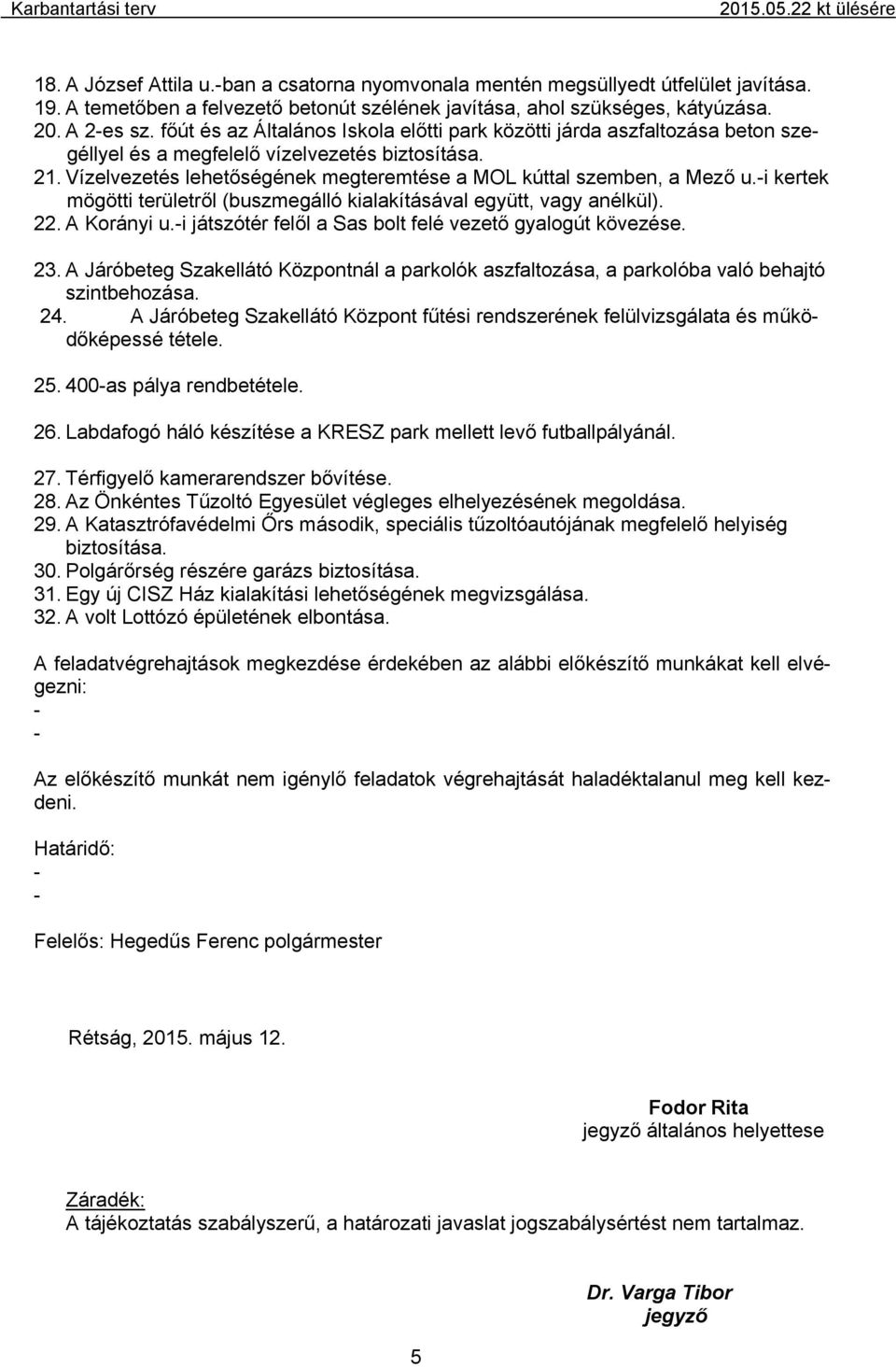 Karbantartási terv 2015.05.22 kt ülésére

18. A József Attila u.-ban a csatorna nyomvonala mentén megsüllyedt útfelület javítása.
19. A temetőben a felvezető betonút szélének javítása, ahol szükséges, kátyúzása.
20. A 2-es sz. főút és az Általános Iskola előtti park közötti járda aszfaltozása beton szegéllyel és a megfelelő vízelvezetés biztosítása.
21. Vízelvezetés lehetőségének megteremtése a MOL kúttal szemben, a Mező u.-i kertek mögötti területről (buszmegálló kialakításával együtt, vagy anélkül).
22. A Korányi u.-i játszótér felől a Sas bolt felé vezető gyalogút kövezése.

23. A Járóbeteg Szakellátó Központnál a parkolók aszfaltozása, a parkolóba való behajtó szintbehozása.
24. A Járóbeteg Szakellátó Központ fűtési rendszerének felülvizsgálata és működőképessé tétele.

25. 400-as pálya rendbetétele.

26. Labdafogó háló készítése a KRESZ park mellett levő futballpályánál.

27. Térfigyelő kamerarendszer bővítése.
28. Az Önkéntes Tűzoltó Egyesület végleges elhelyezésének megoldása.
29. A Katasztrófavédelmi Őrs második, speciális tűzoltóautójának megfelelő helyiség biztosítása.
30. Polgárőrség részére garázs biztosítása.
31. Egy új CISZ Ház kialakítási lehetőségének megvizsgálása.
32. A volt Lottózó épületének elbontása.

A feladatvégrehajtások megkezdése érdekében az alábbi előkészítő munkákat kell elvégezni:
-
-

Az előkészítő munkát nem igénylő feladatok végrehajtását haladéktalanul meg kell kezdeni.

Határidő:
-
-

Felelős: Hegedűs Ferenc polgármester

Rétság, 2015. május 12.

Fodor Rita
jegyző általános helyettese

Záradék:
A tájékoztatás szabályszerű, a határozati javaslat jogszabálysértést nem tartalmaz.

Dr. Varga Tibor
jegyző

5